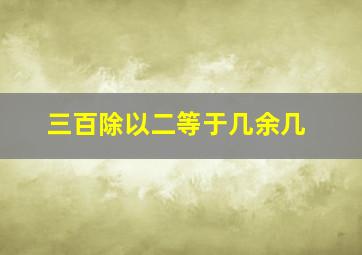 三百除以二等于几余几